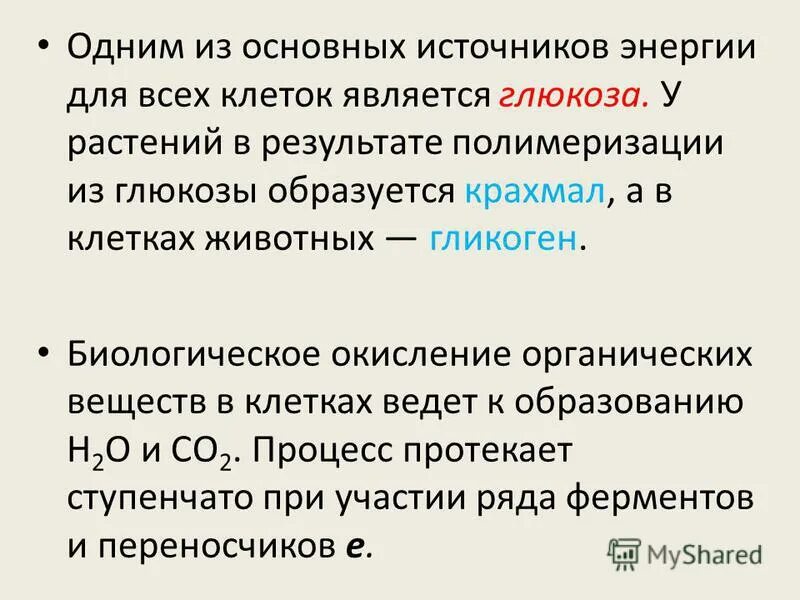 • Одним из основных источников энергии для всех клеток является глюкоза. У растений в результате полимеризации из глюкозы образуется крахмал, а в клетках животных — гликоген.

• Биологическое окисление органических веществ в клетках ведет к образованию $H_2O$ и $CO_2$. Процесс протекает ступенчато при участии ряда ферментов и переносчиков е.

MyShared